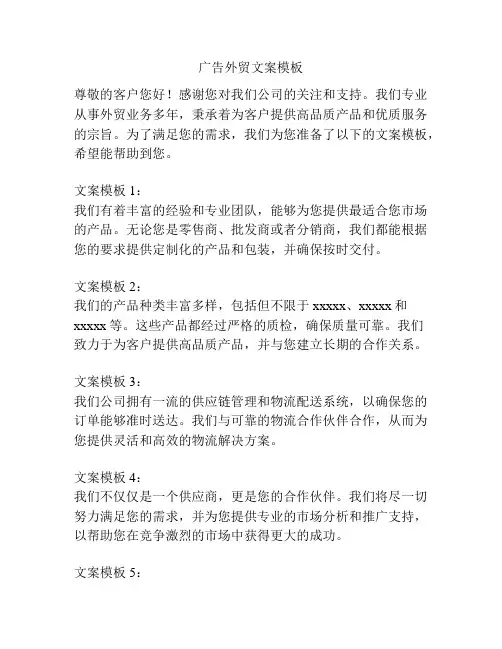 广告外贸文案模板

尊敬的客户您好！感谢您对我们公司的关注和支持。我们专业从事外贸业务多年，秉承着为客户提供高品质产品和优质服务的宗旨。为了满足您的需求，我们为您准备了以下的文案模板，希望能帮助到您。

文案模板 1：
我们有着丰富的经验和专业团队，能够为您提供最适合您市场的产品。无论您是零售商、批发商或者分销商，我们都能根据您的要求提供定制化的产品和包装，并确保按时交付。

文案模板 2：
我们的产品种类丰富多样，包括但不限于 xxxxx、xxxxx 和 xxxxx 等。这些产品都经过严格的质检，确保质量可靠。我们致力于为客户提供高品质产品，并与您建立长期的合作关系。

文案模板 3：
我们公司拥有一流的供应链管理和物流配送系统，以确保您的订单能够准时送达。我们与可靠的物流合作伙伴合作，从而为您提供灵活和高效的物流解决方案。

文案模板 4：
我们不仅仅是一个供应商，更是您的合作伙伴。我们将尽一切努力满足您的需求，并为您提供专业的市场分析和推广支持，以帮助您在竞争激烈的市场中获得更大的成功。

文案模板 5：